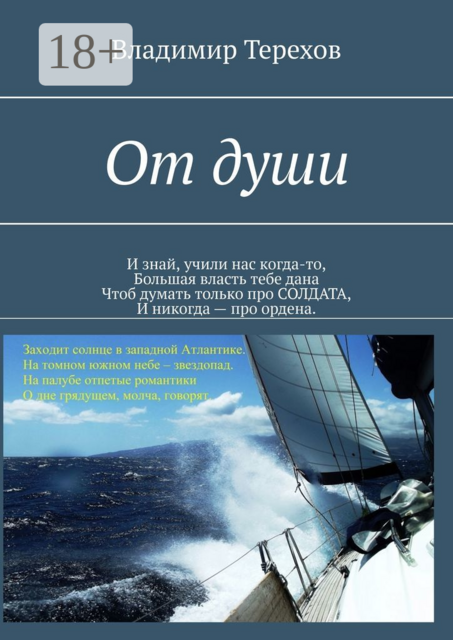 18+

Владимир Терехов

От души

И знай, учили нас когда-то,
Большая власть тебе дана
Чтоб думать только про СОЛДАТА,
И никогда — про ордена.

Заходит солнце в западной Атлантике.
На томном южном небе – звездопад.
На палубе отпетые романтики
О дне грядущем, молча, говорят.